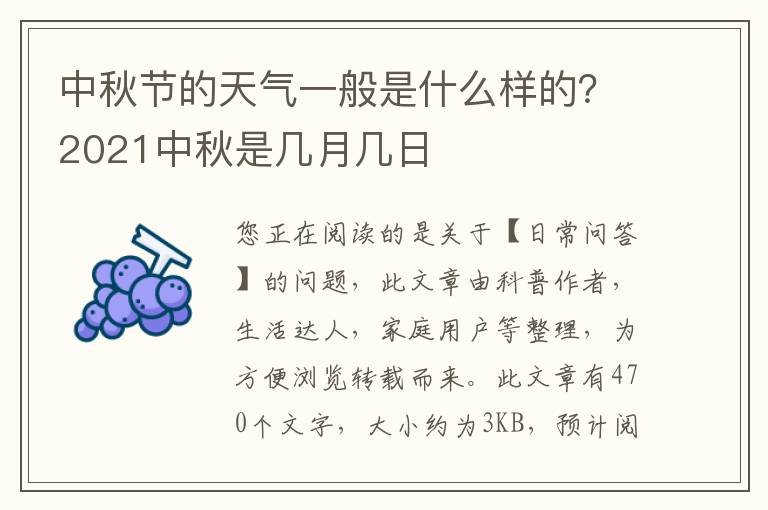 中秋节的天气一般是什么样的?2021中秋是几月几日

您正在阅读的是关于【日常问答】的问题，此文章由科普作者，生活达人，家庭用户等整理，为方便浏览转载而来。此文章有470个文字，大小约为3KB，预计阅